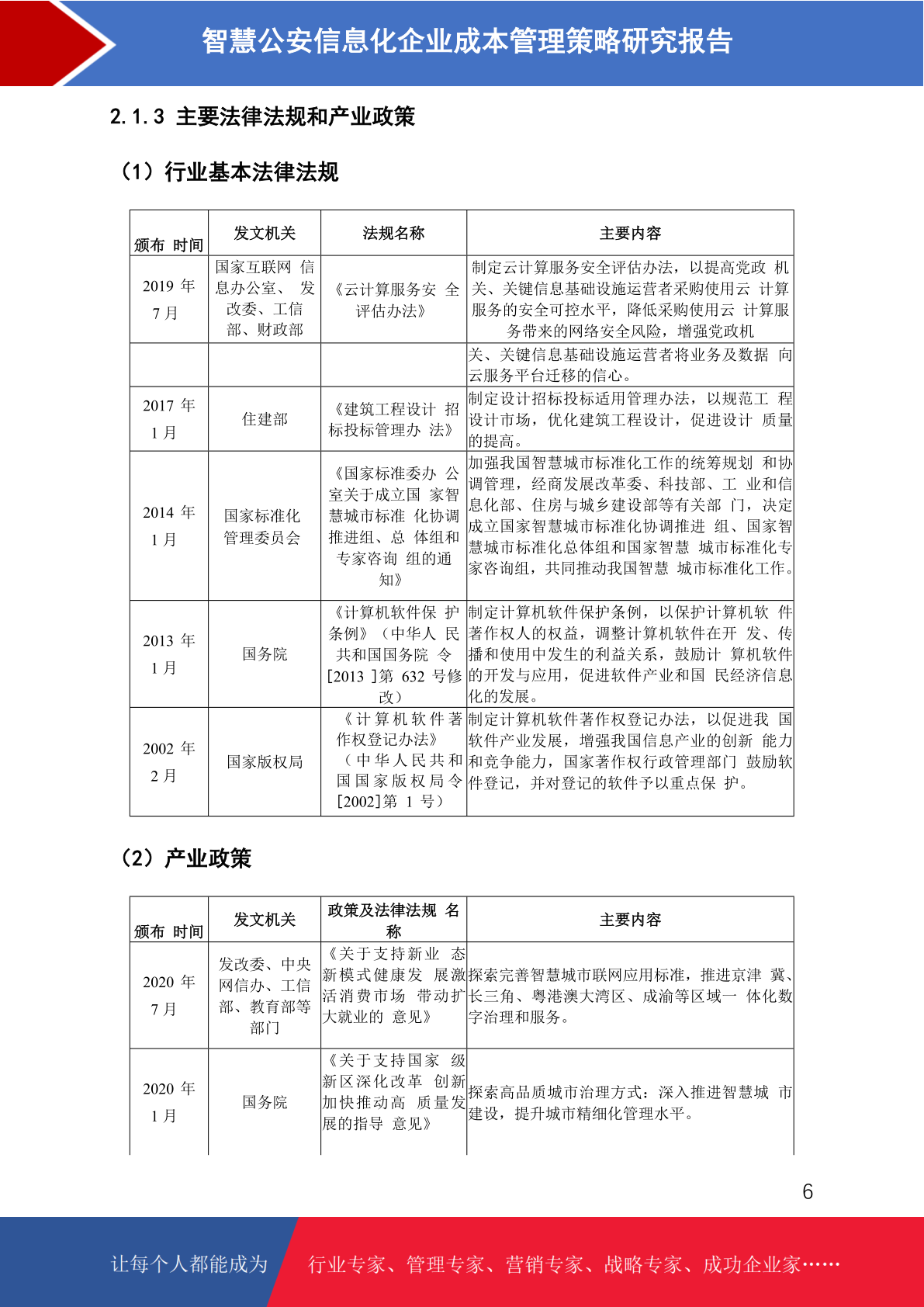 智慧公安信息化企业成本管理策略研究报告

2.1.3 主要法律法规和产业政策

（1）行业基本法律法规

| 颁布 时间 | 发文机关 | 法规名称 | 主要内容 |
|---|---|---|---|
| 2019 年 7 月 | 国家互联网 信息办公室、 发改委、工信部、财政部 | 《云计算服务安 全评估办法》 | 制定云计算服务安全评估办法，以提高党政 机关、关键信息基础设施运营者采购使用云 计算服务的安全可控水平，降低采购使用云 计算服务带来的网络安全风险，增强党政机 |
| | | | 关、关键信息基础设施运营者将业务及数据 向云服务平台迁移的信心。 |
| 2017 年 1 月 | 住建部 | 《建筑工程设计 招标投标管理办 法》 | 制定设计招标投标适用管理办法，以规范工 程设计市场，优化建筑工程设计，促进设计 质量的提高。 |
| 2014 年 1 月 | 国家标准化管理委员会 | 《国家标准委办 公室关于成立国 家智慧城市标准 化协调推进组、总 体组和专家咨询 组的通知》 | 加强我国智慧城市标准化工作的统筹规划 和协调管理，经商发展改革委、科技部、工 业和信息化部、住房与城乡建设部等有关部 门，决定成立国家智慧城市标准化协调推进 组、国家智慧城市标准化总体组和国家智慧 城市标准化专家咨询组，共同推动我国智慧 城市标准化工作。 |
| 2013 年 1 月 | 国务院 | 《计算机软件保 护条例》（中华人 民共和国国务院 令[2013 ]第 632 号修改） | 制定计算机软件保护条例，以保护计算机软 件著作权人的权益，调整计算机软件在开 发、传播和使用中发生的利益关系，鼓励计 算机软件的开发与应用，促进软件产业和国 民经济信息化的发展。 |
| 2002 年 2 月 | 国家版权局 | 《计算机软件著作权登记办法》（中华人民共和国国家版权局令[2002]第 1 号） | 制定计算机软件著作权登记办法，以促进我 国软件产业发展，增强我国信息产业的创新 能力和竞争能力，国家著作权行政管理部门 鼓励软件登记，并对登记的软件予以重点保 护。 |

（2）产业政策

| 颁布 时间 | 发文机关 | 政策及法律法规 名称 | 主要内容 |
|---|---|---|---|
| 2020 年 7 月 | 发改委、中央网信办、工信部、教育部等部门 | 《关于支持新业 态新模式健康发 展激活消费市场 带动扩大就业的 意见》 | 探索完善智慧城市联网应用标准，推进京津 冀、长三角、粤港澳大湾区、成渝等区域一 体化数字治理和服务。 |
| 2020 年 1 月 | 国务院 | 《关于支持国家 级新区深化改革 创新加快推动高 质量发展的指导 意见》 | 探索高品质城市治理方式：深入推进智慧城 市建设，提升城市精细化管理水平。 |

6

让每个人都能成为 行业专家、管理专家、营销专家、战略专家、成功企业家……